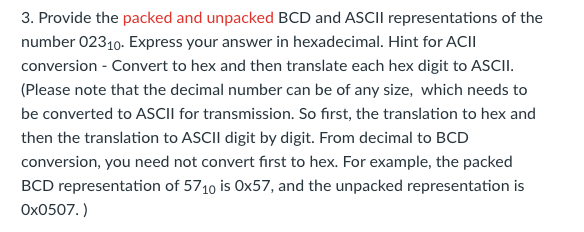 3. Provide the packed and unpacked BCD and ASCII representations of the number $023_{10}$. Express your answer in hexadecimal. Hint for ACII conversion - Convert to hex and then translate each hex digit to ASCII. (Please note that the decimal number can be of any size,  which needs to be converted to ASCII for transmission. So first, the translation to hex and then the translation to ASCII digit by digit. From decimal to BCD conversion, you need not convert first to hex. For example, the packed BCD representation of $57_{10}$ is 0x57, and the unpacked representation is 0x0507. )